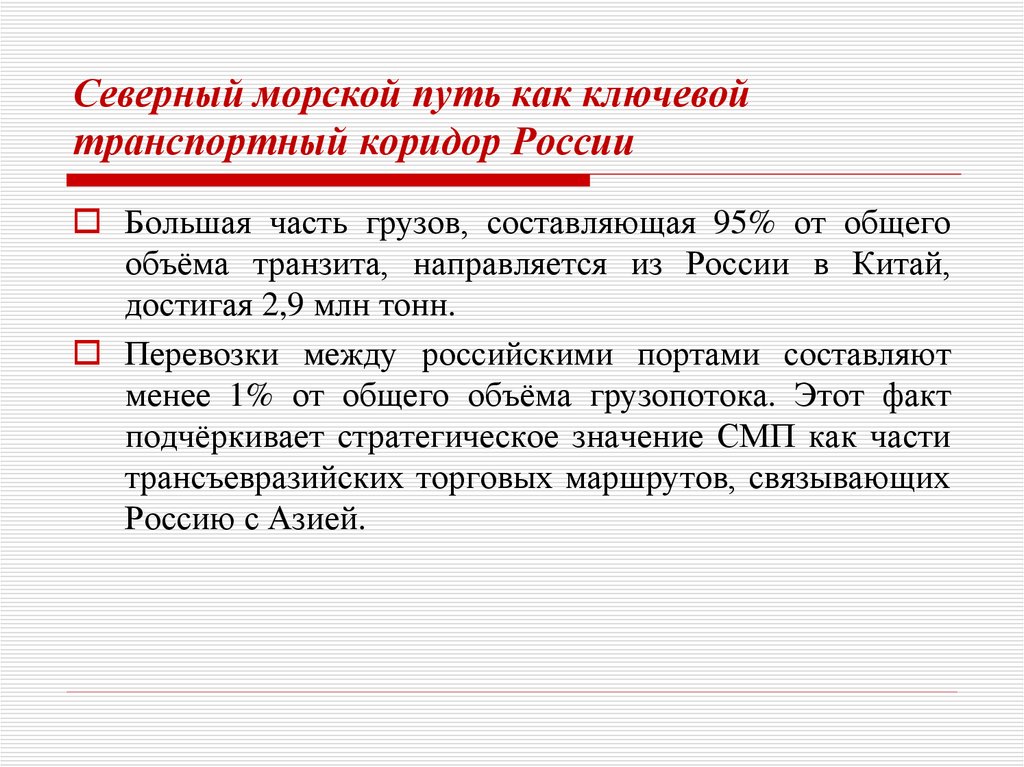 Северный морской путь как ключевой транспортный коридор России

Большая часть грузов, составляющая 95% от общего объёма транзита, направляется из России в Китай, достигая 2,9 млн тонн.

Перевозки между российскими портами составляют менее 1% от общего объёма грузопотока. Этот факт подчёркивает стратегическое значение СМП как части трансъевразийских торговых маршрутов, связывающих Россию с Азией.